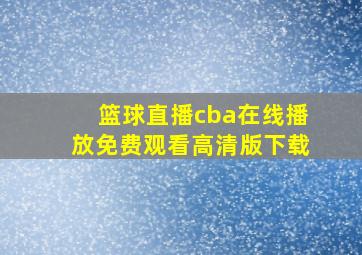 篮球直播cba在线播放免费观看高清版下载